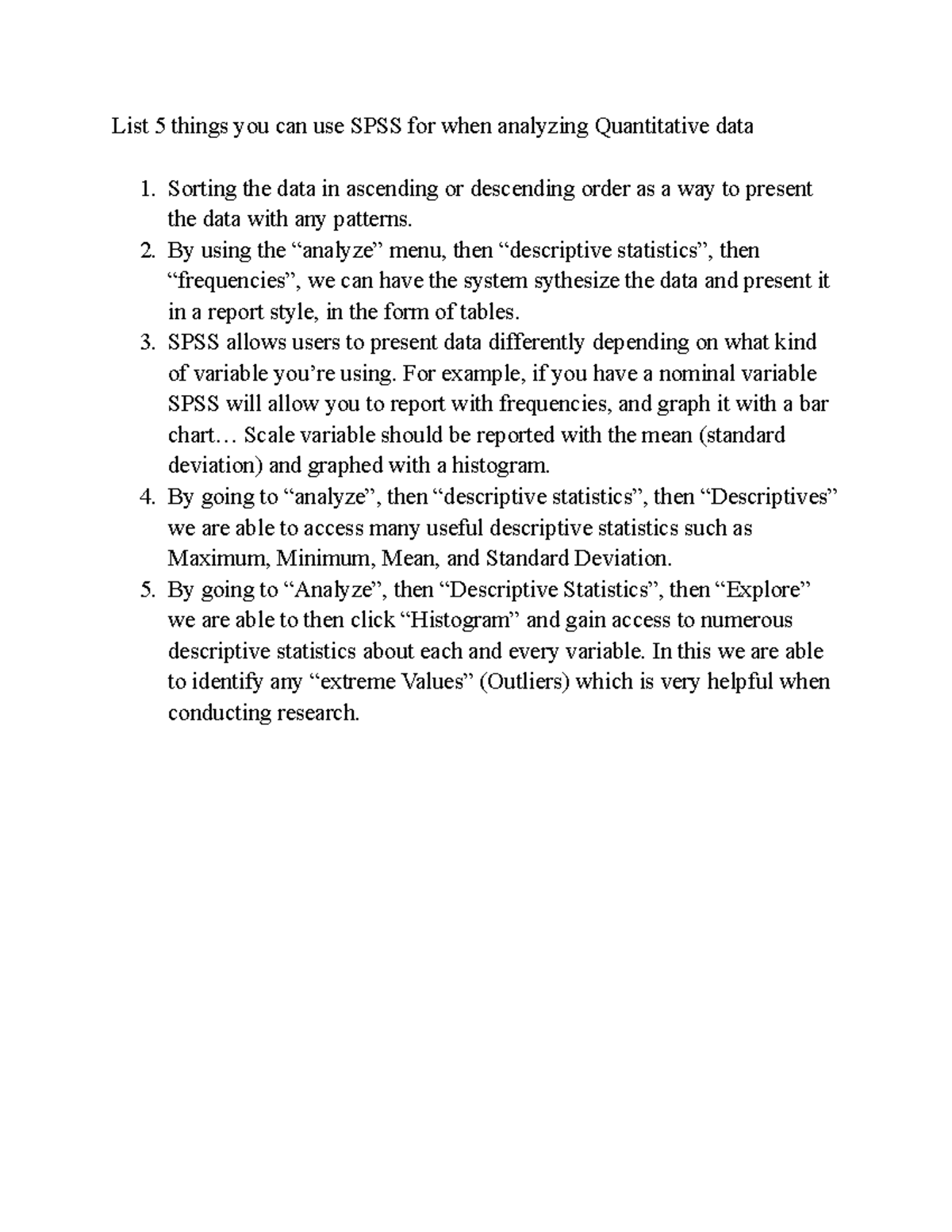 List 5 things you can use SPSS for when analyzing Quantitative data

1. Sorting the data in ascending or descending order as a way to present the data with any patterns.
2. By using the “analyze” menu, then “descriptive statistics”, then “frequencies”, we can have the system sythesize the data and present it in a report style, in the form of tables.
3. SPSS allows users to present data differently depending on what kind of variable you’re using. For example, if you have a nominal variable SPSS will allow you to report with frequencies, and graph it with a bar chart… Scale variable should be reported with the mean (standard deviation) and graphed with a histogram.
4. By going to “analyze”, then “descriptive statistics”, then “Descriptives” we are able to access many useful descriptive statistics such as Maximum, Minimum, Mean, and Standard Deviation.
5. By going to “Analyze”, then “Descriptive Statistics”, then “Explore” we are able to then click “Histogram” and gain access to numerous descriptive statistics about each and every variable. In this we are able to identify any “extreme Values” (Outliers) which is very helpful when conducting research.